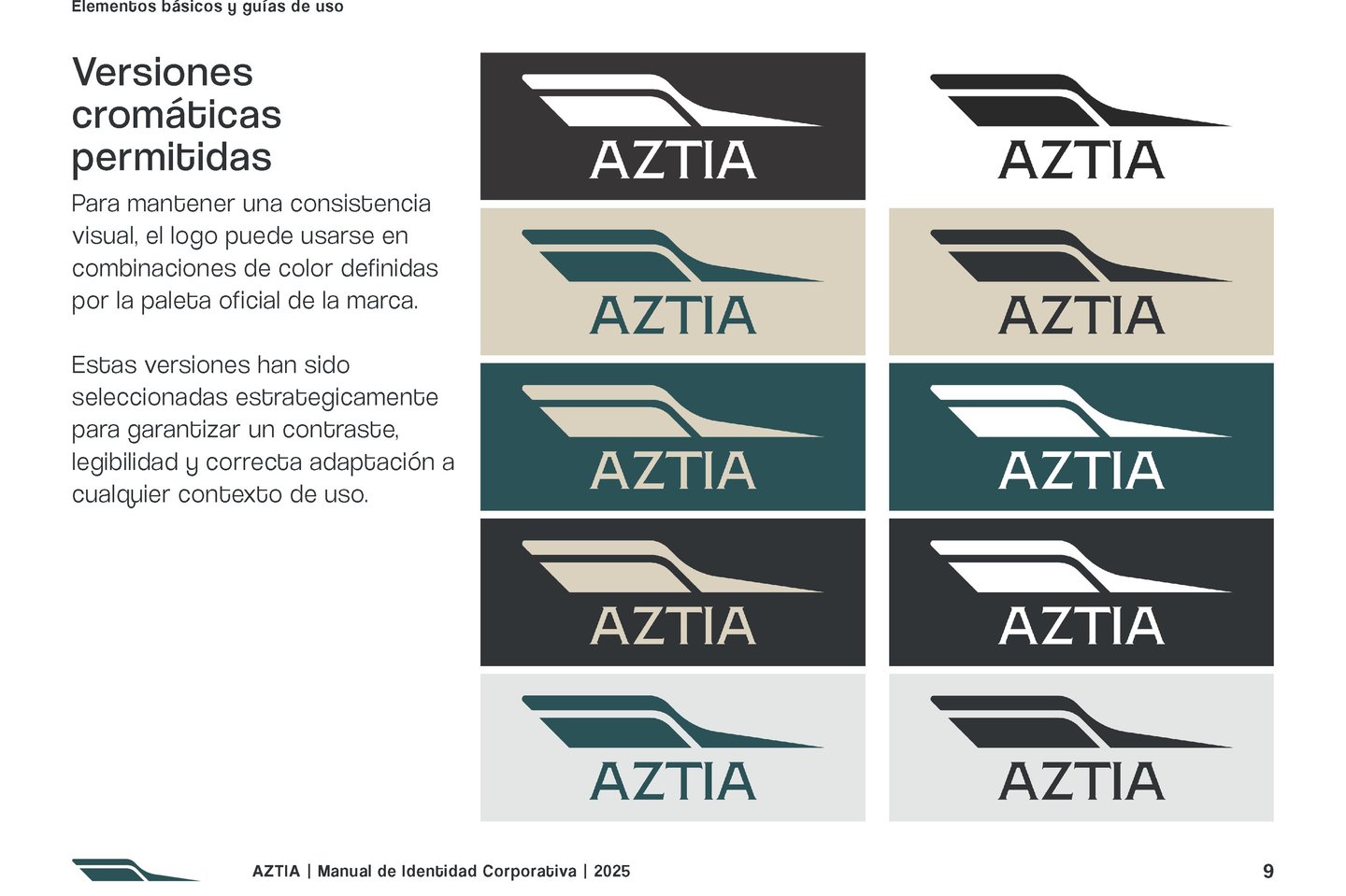 Elementos básicos y guías de uso

Versiones cromáticas permitidas

Para mantener una consistencia visual, el logo puede usarse en combinaciones de color definidas por la paleta oficial de la marca.

Estas versiones han sido seleccionadas estrategicamente para garantizar un contraste, legibilidad y correcta adaptación a cualquier contexto de uso.

AZTIA

AZTIA

AZTIA

AZTIA

AZTIA

AZTIA

AZTIA

AZTIA

AZTIA

AZTIA

AZTIA | Manual de Identidad Corporativa | 2025

9